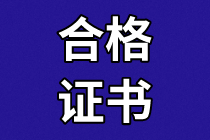 合格
证书